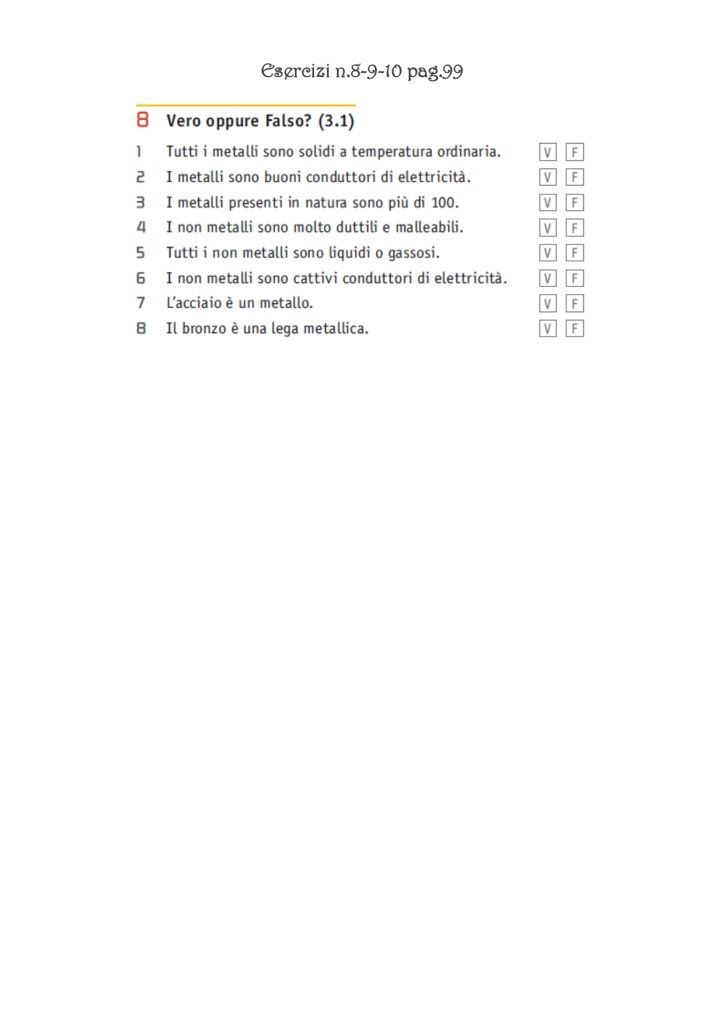 Esercizi n.8-9-10 pag.99

8 Vero oppure Falso? (3.1)

1 Tutti i metalli sono solidi a temperatura ordinaria. V F
2 I metalli sono buoni conduttori di elettricità. V F
3 I metalli presenti in natura sono più di 100. V F
4 I non metalli sono molto duttili e malleabili. V F
5 Tutti i non metalli sono liquidi o gassosi. V F
6 I non metalli sono cattivi conduttori di elettricità. V F
7 L'acciaio è un metallo. V F
8 Il bronzo è una lega metallica. V F